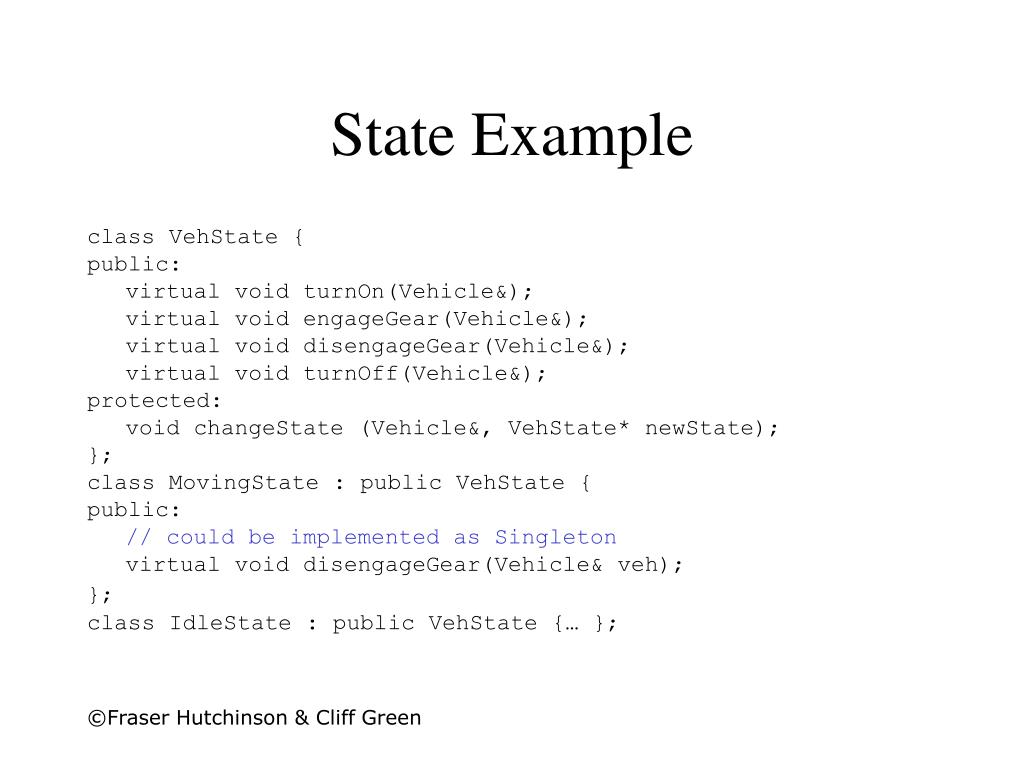 State Example

class VehState {
public:
   virtual void turnOn(Vehicle&);
   virtual void engageGear(Vehicle&);
   virtual void disengageGear(Vehicle&);
   virtual void turnOff(Vehicle&);
protected:
   void changeState (Vehicle&, VehState* newState);
};
class MovingState : public VehState {
public:
   // could be implemented as Singleton
   virtual void disengageGear(Vehicle& veh);
};
class IdleState : public VehState {… };

©Fraser Hutchinson & Cliff Green